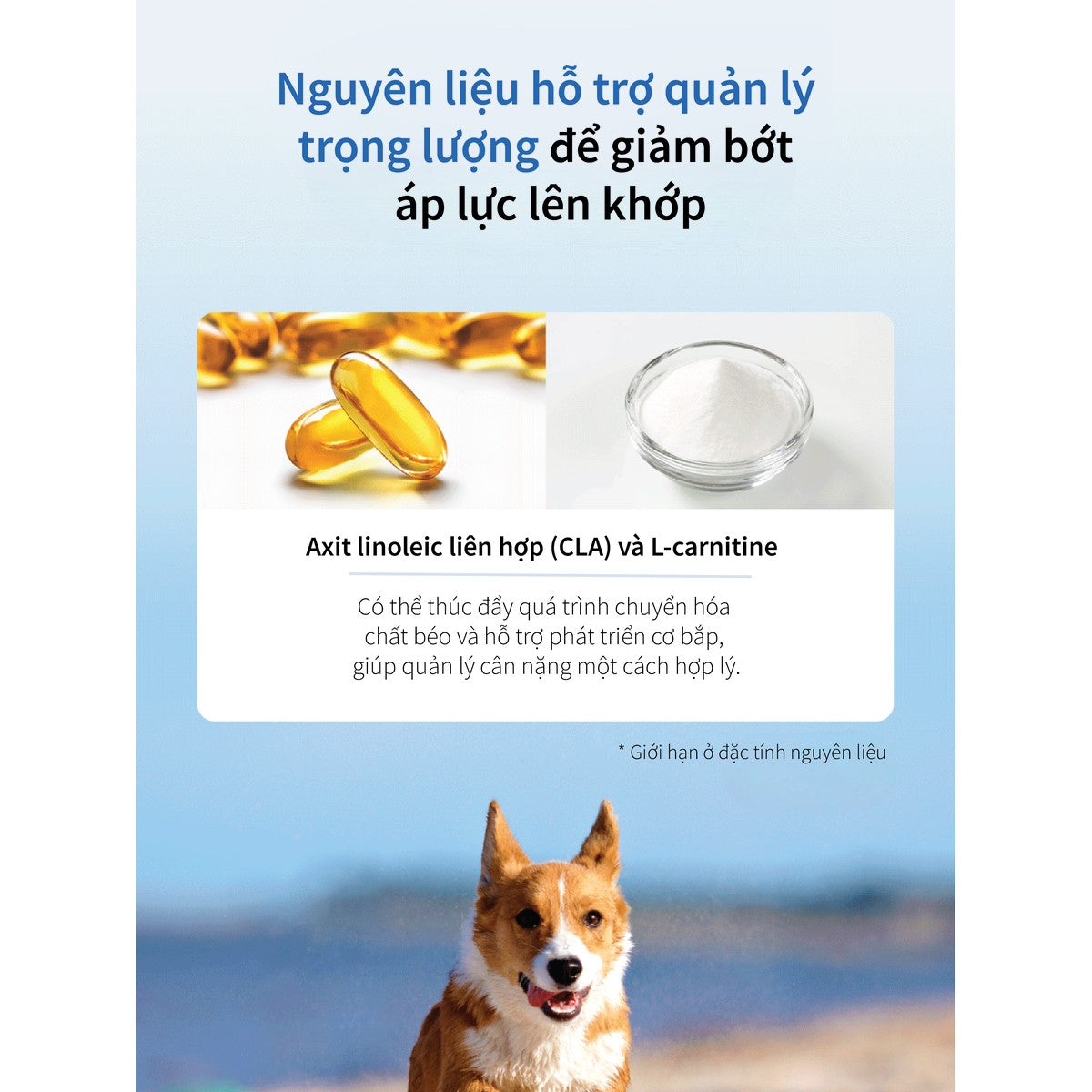 Nguyên liệu hỗ trợ quản lý trọng lượng để giảm bớt áp lực lên khớp

Axit linoleic liên hợp (CLA) và L-carnitine

Có thể thúc đẩy quá trình chuyển hóa chất béo và hỗ trợ phát triển cơ bắp, giúp quản lý cân nặng một cách hợp lý.

* Giới hạn ở đặc tính nguyên liệu